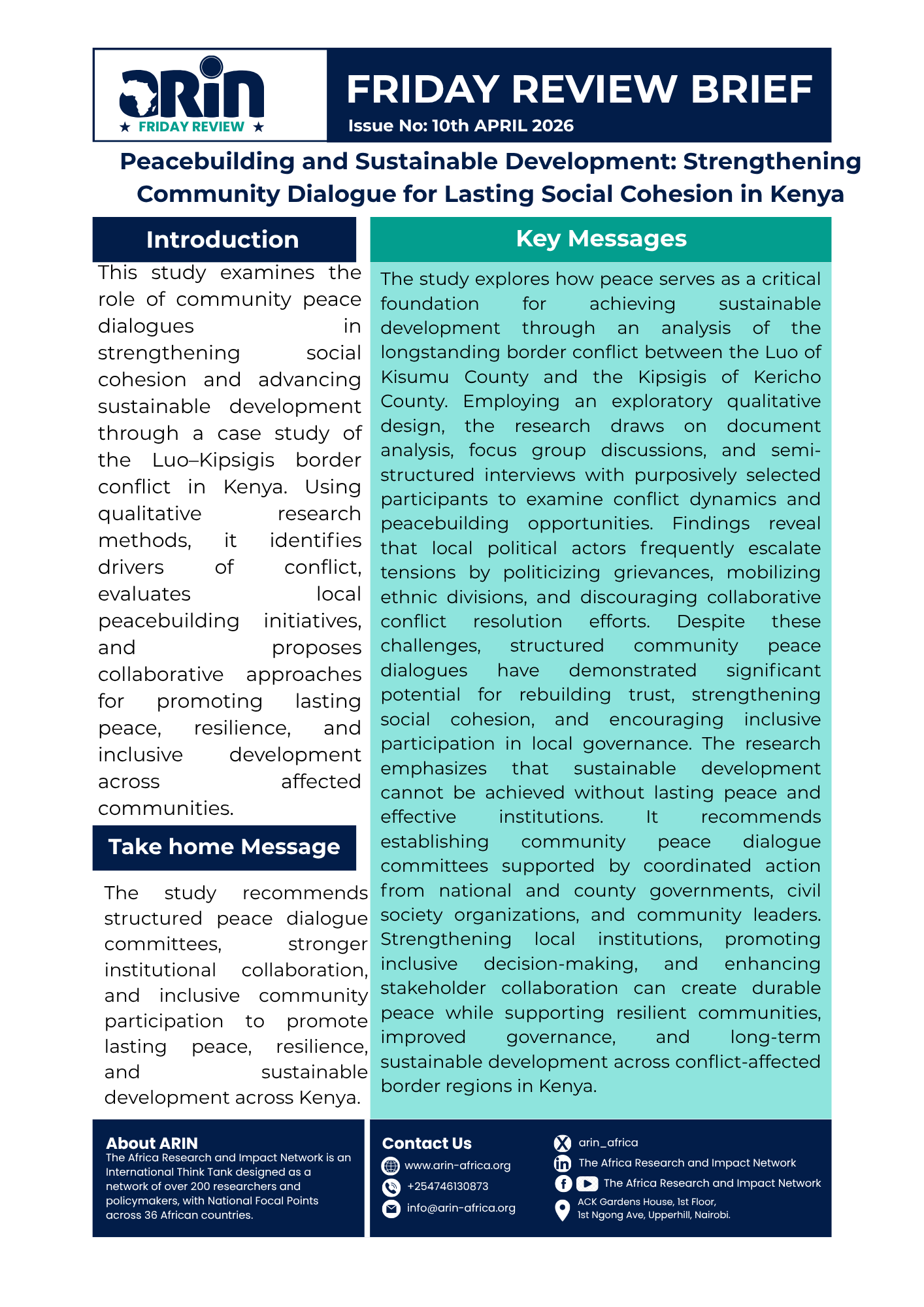 ARIN
★ FRIDAY REVIEW ★

FRIDAY REVIEW BRIEF
Issue No: 10th APRIL 2026

Peacebuilding and Sustainable Development: Strengthening Community Dialogue for Lasting Social Cohesion in Kenya

Introduction

This study examines the role of community peace dialogues in strengthening social cohesion and advancing sustainable development through a case study of the Luo–Kipsigis border conflict in Kenya. Using qualitative research methods, it identifies drivers of conflict, evaluates local peacebuilding initiatives, and proposes collaborative approaches for promoting lasting peace, resilience, and inclusive development across affected communities.

Take home Message

The study recommends structured peace dialogue committees, stronger institutional collaboration, and inclusive community participation to promote lasting peace, resilience, and sustainable development across Kenya.

Key Messages

The study explores how peace serves as a critical foundation for achieving sustainable development through an analysis of the longstanding border conflict between the Luo of Kisumu County and the Kipsigis of Kericho County. Employing an exploratory qualitative design, the research draws on document analysis, focus group discussions, and semi-structured interviews with purposively selected participants to examine conflict dynamics and peacebuilding opportunities. Findings reveal that local political actors frequently escalate tensions by politicizing grievances, mobilizing ethnic divisions, and discouraging collaborative conflict resolution efforts. Despite these challenges, structured community peace dialogues have demonstrated significant potential for rebuilding trust, strengthening social cohesion, and encouraging inclusive participation in local governance. The research emphasizes that sustainable development cannot be achieved without lasting peace and effective institutions. It recommends establishing community peace dialogue committees supported by coordinated action from national and county governments, civil society organizations, and community leaders. Strengthening local institutions, promoting inclusive decision-making, and enhancing stakeholder collaboration can create durable peace while supporting resilient communities, improved governance, and long-term sustainable development across conflict-affected border regions in Kenya.

About ARIN
The Africa Research and Impact Network is an International Think Tank designed as a network of over 200 researchers and policymakers, with National Focal Points across 36 African countries.

Contact Us
www.arin-africa.org
+254746130873
info@arin-africa.org

arin_africa
The Africa Research and Impact Network
The Africa Research and Impact Network
ACK Gardens House, 1st Floor,
1st Ngong Ave, Upperhill, Nairobi.